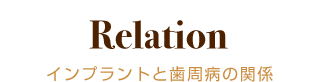 Relation

インプラントと歯周病の関係